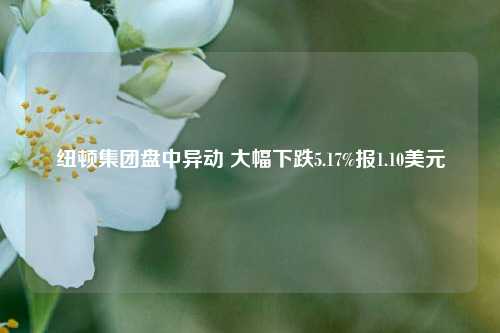 纽顿集团盘中异动 大幅下跌5.17%报1.10美元